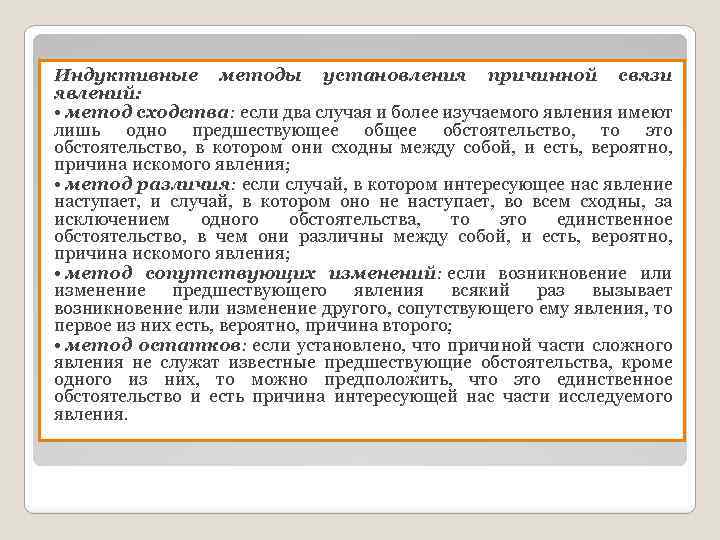 Индуктивные методы установления причинной связи явлений:
• метод сходства: если два случая и более изучаемого явления имеют лишь одно предшествующее общее обстоятельство, то это обстоятельство, в котором они сходны между собой, и есть, вероятно, причина искомого явления;
• метод различия: если случай, в котором интересующее нас явление наступает, и случай, в котором оно не наступает, во всем сходны, за исключением одного обстоятельства, то это единственное обстоятельство, в чем они различны между собой, и есть, вероятно, причина искомого явления;
• метод сопутствующих изменений: если возникновение или изменение предшествующего явления всякий раз вызывает возникновение или изменение другого, сопутствующего ему явления, то первое из них есть, вероятно, причина второго;
• метод остатков: если установлено, что причиной части сложного явления не служат известные предшествующие обстоятельства, кроме одного из них, то можно предположить, что это единственное обстоятельство и есть причина интересующей нас части исследуемого явления.